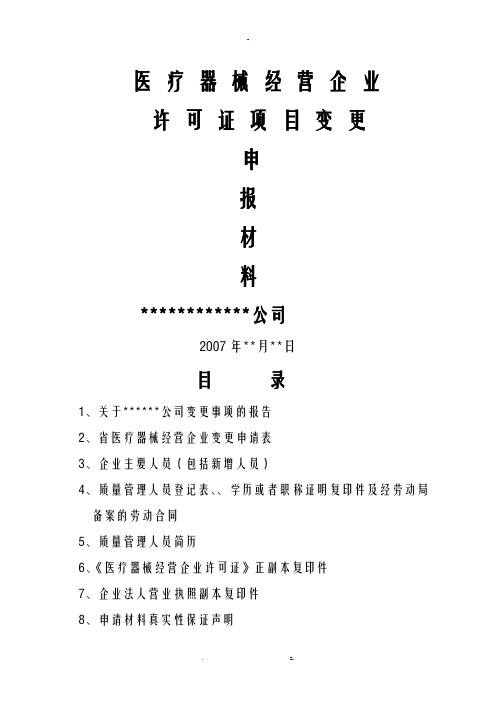 医疗器械经营企业

许可证项目变更

申

报

材

料

*************公司

2007年**月**日

目　录

1、关于******公司变更事项的报告

2、省医疗器械经营企业变更申请表

3、企业主要人员（包括新增人员）

4、质量管理人员登记表、、学历或者职称证明复印件及经劳动局备案的劳动合同

5、质量管理人员简历

6、《医疗器械经营企业许可证》正副本复印件

7、企业法人营业执照副本复印件

8、申请材料真实性保证声明